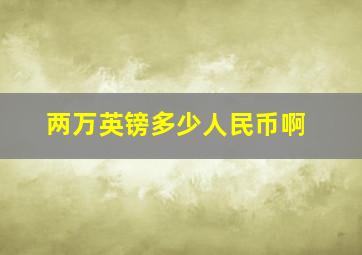 两万英镑多少人民币啊